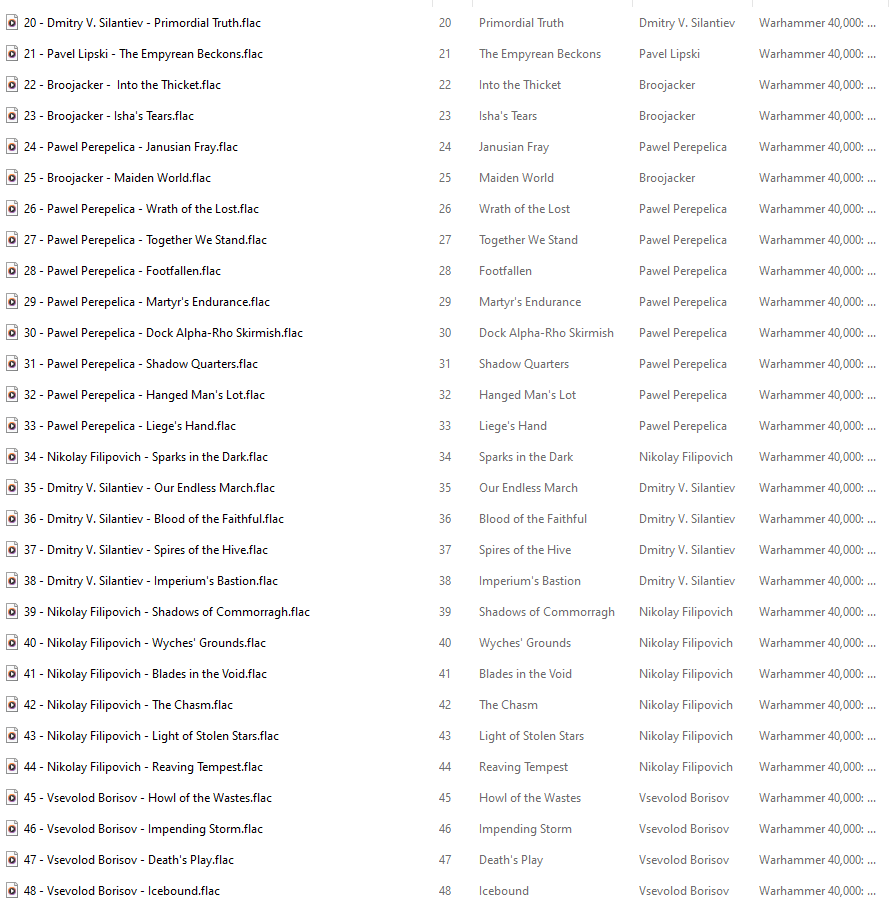 | | | | | |
|---|---|---|---|---|
| 20 - Dmitry V. Silantiev - Primordial Truth.flac | 20 | Primordial Truth | Dmitry V. Silantiev | Warhammer 40,000: ... |
| 21 - Pavel Lipski - The Empyrean Beckons.flac | 21 | The Empyrean Beckons | Pavel Lipski | Warhammer 40,000: ... |
| 22 - Broojacker - Into the Thicket.flac | 22 | Into the Thicket | Broojacker | Warhammer 40,000: ... |
| 23 - Broojacker - Isha's Tears.flac | 23 | Isha's Tears | Broojacker | Warhammer 40,000: ... |
| 24 - Pawel Perepelica - Janusian Fray.flac | 24 | Janusian Fray | Pawel Perepelica | Warhammer 40,000: ... |
| 25 - Broojacker - Maiden World.flac | 25 | Maiden World | Broojacker | Warhammer 40,000: ... |
| 26 - Pawel Perepelica - Wrath of the Lost.flac | 26 | Wrath of the Lost | Pawel Perepelica | Warhammer 40,000: ... |
| 27 - Pawel Perepelica - Together We Stand.flac | 27 | Together We Stand | Pawel Perepelica | Warhammer 40,000: ... |
| 28 - Pawel Perepelica - Footfallen.flac | 28 | Footfallen | Pawel Perepelica | Warhammer 40,000: ... |
| 29 - Pawel Perepelica - Martyr's Endurance.flac | 29 | Martyr's Endurance | Pawel Perepelica | Warhammer 40,000: ... |
| 30 - Pawel Perepelica - Dock Alpha-Rho Skirmish.flac | 30 | Dock Alpha-Rho Skirmish | Pawel Perepelica | Warhammer 40,000: ... |
| 31 - Pawel Perepelica - Shadow Quarters.flac | 31 | Shadow Quarters | Pawel Perepelica | Warhammer 40,000: ... |
| 32 - Pawel Perepelica - Hanged Man's Lot.flac | 32 | Hanged Man's Lot | Pawel Perepelica | Warhammer 40,000: ... |
| 33 - Pawel Perepelica - Liege's Hand.flac | 33 | Liege's Hand | Pawel Perepelica | Warhammer 40,000: ... |
| 34 - Nikolay Filipovich - Sparks in the Dark.flac | 34 | Sparks in the Dark | Nikolay Filipovich | Warhammer 40,000: ... |
| 35 - Dmitry V. Silantiev - Our Endless March.flac | 35 | Our Endless March | Dmitry V. Silantiev | Warhammer 40,000: ... |
| 36 - Dmitry V. Silantiev - Blood of the Faithful.flac | 36 | Blood of the Faithful | Dmitry V. Silantiev | Warhammer 40,000: ... |
| 37 - Dmitry V. Silantiev - Spires of the Hive.flac | 37 | Spires of the Hive | Dmitry V. Silantiev | Warhammer 40,000: ... |
| 38 - Dmitry V. Silantiev - Imperium's Bastion.flac | 38 | Imperium's Bastion | Dmitry V. Silantiev | Warhammer 40,000: ... |
| 39 - Nikolay Filipovich - Shadows of Commorragh.flac | 39 | Shadows of Commorragh | Nikolay Filipovich | Warhammer 40,000: ... |
| 40 - Nikolay Filipovich - Wyches' Grounds.flac | 40 | Wyches' Grounds | Nikolay Filipovich | Warhammer 40,000: ... |
| 41 - Nikolay Filipovich - Blades in the Void.flac | 41 | Blades in the Void | Nikolay Filipovich | Warhammer 40,000: ... |
| 42 - Nikolay Filipovich - The Chasm.flac | 42 | The Chasm | Nikolay Filipovich | Warhammer 40,000: ... |
| 43 - Nikolay Filipovich - Light of Stolen Stars.flac | 43 | Light of Stolen Stars | Nikolay Filipovich | Warhammer 40,000: ... |
| 44 - Nikolay Filipovich - Reaving Tempest.flac | 44 | Reaving Tempest | Nikolay Filipovich | Warhammer 40,000: ... |
| 45 - Vsevolod Borisov - Howl of the Wastes.flac | 45 | Howl of the Wastes | Vsevolod Borisov | Warhammer 40,000: ... |
| 46 - Vsevolod Borisov - Impending Storm.flac | 46 | Impending Storm | Vsevolod Borisov | Warhammer 40,000: ... |
| 47 - Vsevolod Borisov - Death's Play.flac | 47 | Death's Play | Vsevolod Borisov | Warhammer 40,000: ... |
| 48 - Vsevolod Borisov - Icebound.flac | 48 | Icebound | Vsevolod Borisov | Warhammer 40,000: ... |